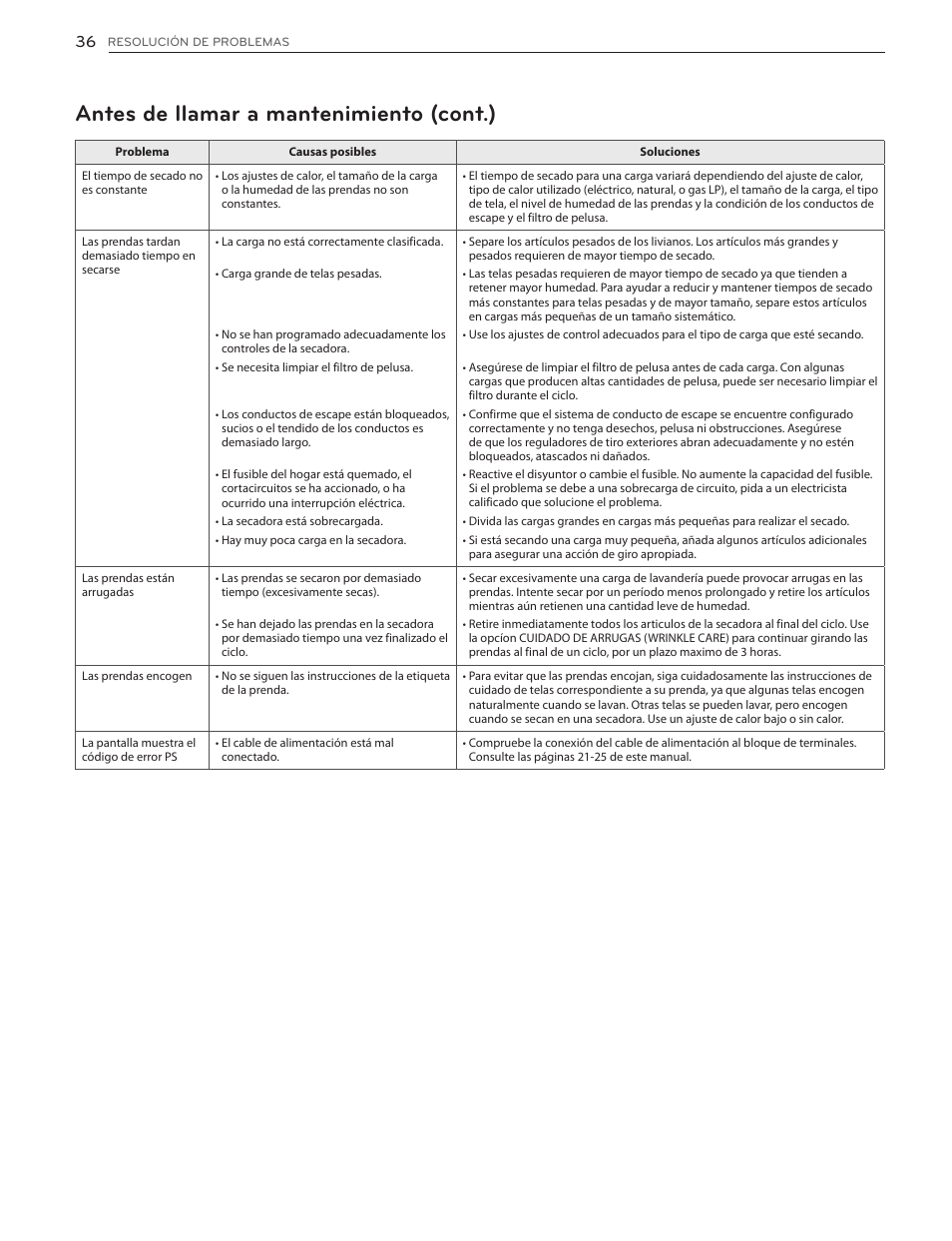 36 RESOLUCIÓN DE PROBLEMAS

Antes de llamar a mantenimiento (cont.)

| Problema | Causas posibles | Soluciones |
|---|---|---|
| El tiempo de secado no es constante | • Los ajustes de calor, el tamaño de la carga o la humedad de las prendas no son constantes. | • El tiempo de secado para una carga variará dependiendo del ajuste de calor, tipo de calor utilizado (eléctrico, natural, o gas LP), el tamaño de la carga, el tipo de tela, el nivel de humedad de las prendas y la condición de los conductos de escape y el filtro de pelusa. |
| Las prendas tardan demasiado tiempo en secarse | • La carga no está correctamente clasificada. | • Separe los artículos pesados de los livianos. Los artículos más grandes y pesados requieren de mayor tiempo de secado. |
| | • Carga grande de telas pesadas. | • Las telas pesadas requieren de mayor tiempo de secado ya que tienden a retener mayor humedad. Para ayudar a reducir y mantener tiempos de secado más constantes para telas pesadas y de mayor tamaño, separe estos artículos en cargas más pequeñas de un tamaño sistemático. |
| | • No se han programado adecuadamente los controles de la secadora. | • Use los ajustes de control adecuados para el tipo de carga que esté secando. |
| | • Se necesita limpiar el filtro de pelusa. | • Asegúrese de limpiar el filtro de pelusa antes de cada carga. Con algunas cargas que producen altas cantidades de pelusa, puede ser necesario limpiar el filtro durante el ciclo. |
| | • Los conductos de escape están bloqueados, sucios o el tendido de los conductos es demasiado largo. | • Confirme que el sistema de conducto de escape se encuentre configurado correctamente y no tenga desechos, pelusa ni obstrucciones. Asegúrese de que los reguladores de tiro exteriores abran adecuadamente y no estén bloqueados, atascados ni dañados. |
| | • El fusible del hogar está quemado, el cortacircuitos se ha accionado, o ha ocurrido una interrupción eléctrica. | • Reactive el disyuntor o cambie el fusible. No aumente la capacidad del fusible. Si el problema se debe a una sobrecarga de circuito, pida a un electricista calificado que solucione el problema. |
| | • La secadora está sobrecargada. | • Divida las cargas grandes en cargas más pequeñas para realizar el secado. |
| | • Hay muy poca carga en la secadora. | • Si está secando una carga muy pequeña, añada algunos artículos adicionales para asegurar una acción de giro apropiada. |
| Las prendas están arrugadas | • Las prendas se secaron por demasiado tiempo (excesivamente secas). | • Secar excesivamente una carga de lavandería puede provocar arrugas en las prendas. Intente secar por un período menos prolongado y retire los artículos mientras aún retienen una cantidad leve de humedad. |
| | • Se han dejado las prendas en la secadora por demasiado tiempo una vez finalizado el ciclo. | • Retire inmediatamente todos los articulos de la secadora al final del ciclo. Use la opcíon CUIDADO DE ARRUGAS (WRINKLE CARE) para continuar girando las prendas al final de un ciclo, por un plazo maximo de 3 horas. |
| Las prendas encogen | • No se siguen las instrucciones de la etiqueta de la prenda. | • Para evitar que las prendas encojan, siga cuidadosamente las instrucciones de cuidado de telas correspondiente a su prenda, ya que algunas telas encogen naturalmente cuando se lavan. Otras telas se pueden lavar, pero encogen cuando se secan en una secadora. Use un ajuste de calor bajo o sin calor. |
| La pantalla muestra el código de error PS | • El cable de alimentación está mal conectado. | • Compruebe la conexión del cable de alimentación al bloque de terminales. Consulte las páginas 21-25 de este manual. |